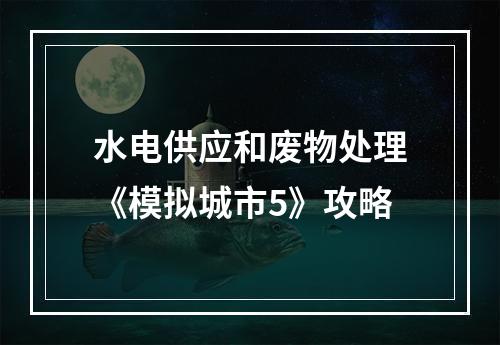 水电供应和废物处理
《模拟城市5》攻略